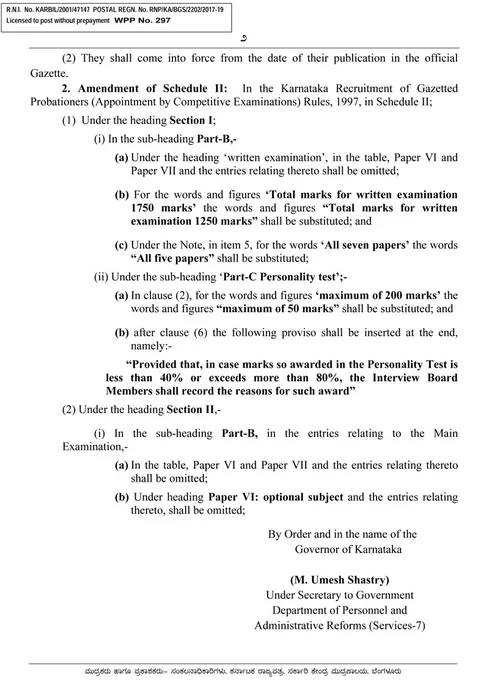 R.N.I. No. KARBIL/2001/47147 POSTAL REGN. No. RNP/KA/BGS/2202/2017-19
Licensed to post without prepayment WPP No. 297

೨

(2) They shall come into force from the date of their publication in the official Gazette.

**2. Amendment of Schedule II:** In the Karnataka Recruitment of Gazetted Probationers (Appointment by Competitive Examinations) Rules, 1997, in Schedule II;

(1) Under the heading **Section I**;

(i) In the sub-heading **Part-B,-**

**(a)** Under the heading 'written examination', in the table, Paper VI and Paper VII and the entries relating thereto shall be omitted;

**(b)** For the words and figures **'Total marks for written examination 1750 marks'** the words and figures **"Total marks for written examination 1250 marks"** shall be substituted; and

**(c)** Under the Note, in item 5, for the words **'All seven papers'** the words **"All five papers"** shall be substituted;

(ii) Under the sub-heading **'Part-C Personality test';-**

**(a)** In clause (2), for the words and figures **'maximum of 200 marks'** the words and figures **"maximum of 50 marks"** shall be substituted; and

**(b)** after clause (6) the following proviso shall be inserted at the end, namely:-

**"Provided that, in case marks so awarded in the Personality Test is less than 40% or exceeds more than 80%, the Interview Board Members shall record the reasons for such award"**

(2) Under the heading **Section II**,-

(i) In the sub-heading **Part-B,** in the entries relating to the Main Examination,-

**(a)** In the table, Paper VI and Paper VII and the entries relating thereto shall be omitted;

**(b)** Under heading **Paper VI: optional subject** and the entries relating thereto, shall be omitted;

By Order and in the name of the
Governor of Karnataka

**(M. Umesh Shastry)**
Under Secretary to Government
Department of Personnel and
Administrative Reforms (Services-7)

ಮುದ್ರಕರು ಹಾಗೂ ಪ್ರಕಾಶಕರು:- ಸಂಕಲನಾಧಿಕಾರಿಗಳು, ಕರ್ನಾಟಕ ರಾಜ್ಯಪತ್ರ, ಸರ್ಕಾರಿ ಕೇಂದ್ರ ಮುದ್ರಣಾಲಯ, ಬೆಂಗಳೂರು